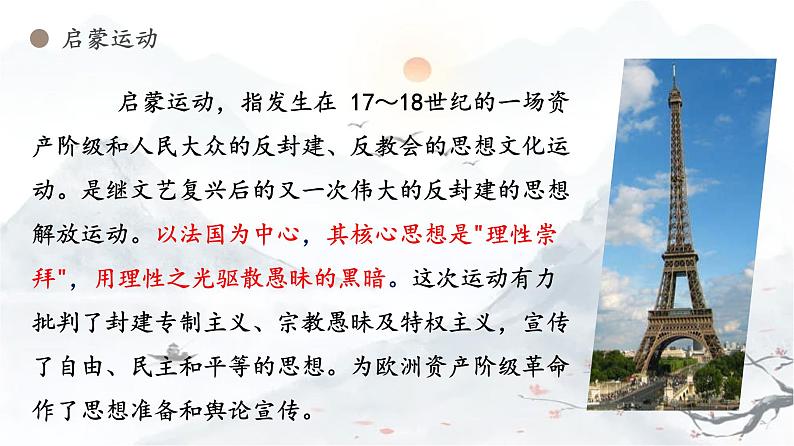 启蒙运动

启蒙运动，指发生在 17～18世纪的一场资产阶级和人民大众的反封建、反教会的思想文化运动。是继文艺复兴后的又一次伟大的反封建的思想解放运动。以法国为中心，其核心思想是"理性崇拜"，用理性之光驱散愚昧的黑暗。这次运动有力批判了封建专制主义、宗教愚昧及特权主义，宣传了自由、民主和平等的思想。为欧洲资产阶级革命作了思想准备和舆论宣传。